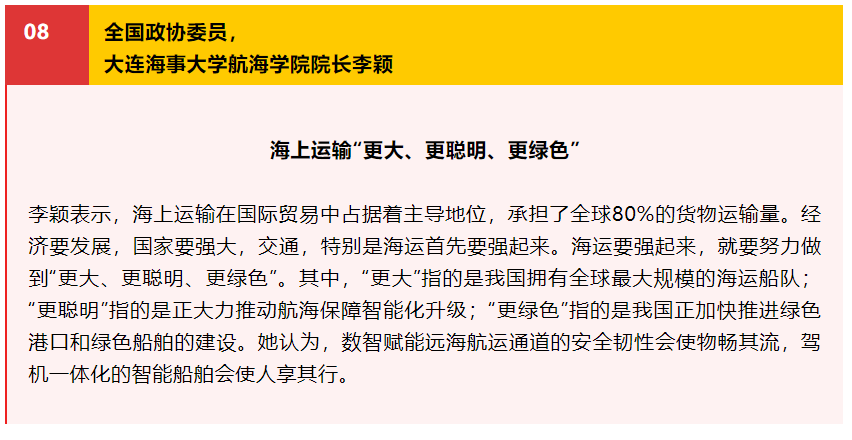 08

全国政协委员，
大连海事大学航海学院院长李颖

海上运输“更大、更聪明、更绿色”

李颖表示，海上运输在国际贸易中占据着主导地位，承担了全球80%的货物运输量。经济要发展，国家要强大，交通，特别是海运首先要强起来。海运要强起来，就要努力做到“更大、更聪明、更绿色”。其中，“更大”指的是我国拥有全球最大规模的海运船队；“更聪明”指的是正大力推动航海保障智能化升级；“更绿色”指的是我国正加快推进绿色港口和绿色船舶的建设。她认为，数智赋能远海航运通道的安全韧性会使物畅其流，驾机一体化的智能船舶会使人享其行。